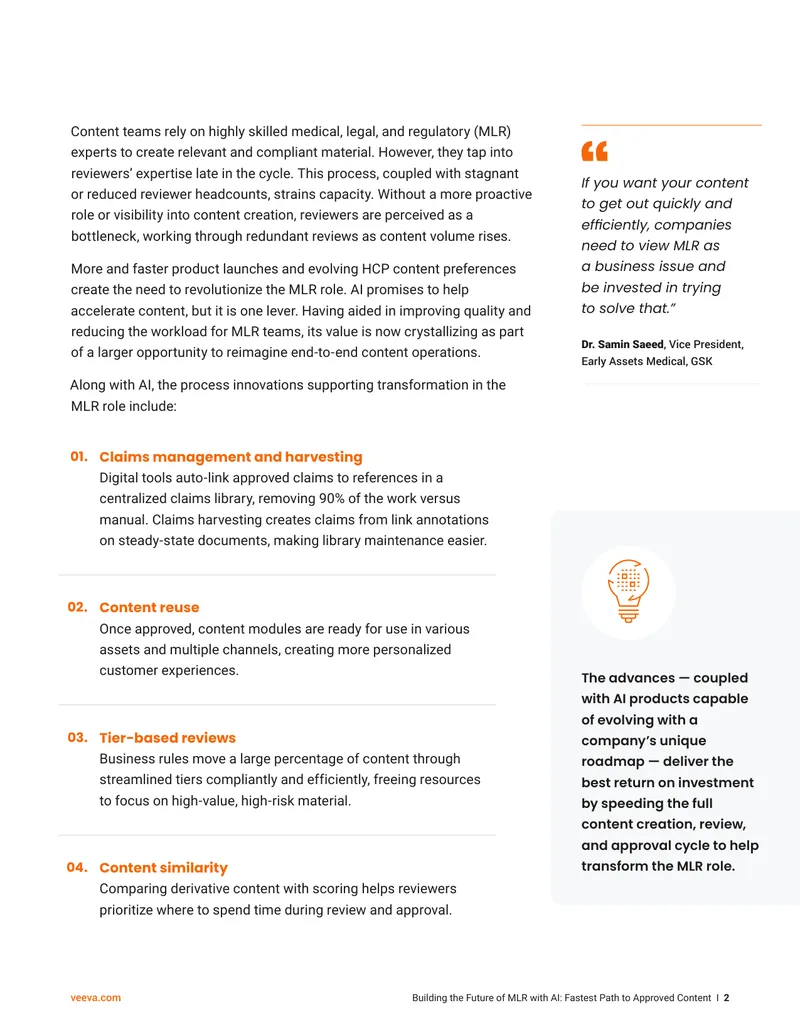 Content teams rely on highly skilled medical, legal, and regulatory (MLR) experts to create relevant and compliant material. However, they tap into reviewers' expertise late in the cycle. This process, coupled with stagnant or reduced reviewer headcounts, strains capacity. Without a more proactive role or visibility into content creation, reviewers are perceived as a bottleneck, working through redundant reviews as content volume rises.

More and faster product launches and evolving HCP content preferences create the need to revolutionize the MLR role. AI promises to help accelerate content, but it is one lever. Having aided in improving quality and reducing the workload for MLR teams, its value is now crystallizing as part of a larger opportunity to reimagine end-to-end content operations.

Along with AI, the process innovations supporting transformation in the MLR role include:

01. Claims management and harvesting
Digital tools auto-link approved claims to references in a centralized claims library, removing 90% of the work versus manual. Claims harvesting creates claims from link annotations on steady-state documents, making library maintenance easier.

02. Content reuse
Once approved, content modules are ready for use in various assets and multiple channels, creating more personalized customer experiences.

03. Tier-based reviews
Business rules move a large percentage of content through streamlined tiers compliantly and efficiently, freeing resources to focus on high-value, high-risk material.

04. Content similarity
Comparing derivative content with scoring helps reviewers prioritize where to spend time during review and approval.

"
If you want your content to get out quickly and efficiently, companies need to view MLR as a business issue and be invested in trying to solve that."

Dr. Samin Saeed, Vice President, Early Assets Medical, GSK

The advances — coupled with AI products capable of evolving with a company's unique roadmap — deliver the best return on investment by speeding the full content creation, review, and approval cycle to help transform the MLR role.

veeva.com

Building the Future of MLR with AI: Fastest Path to Approved Content | 2